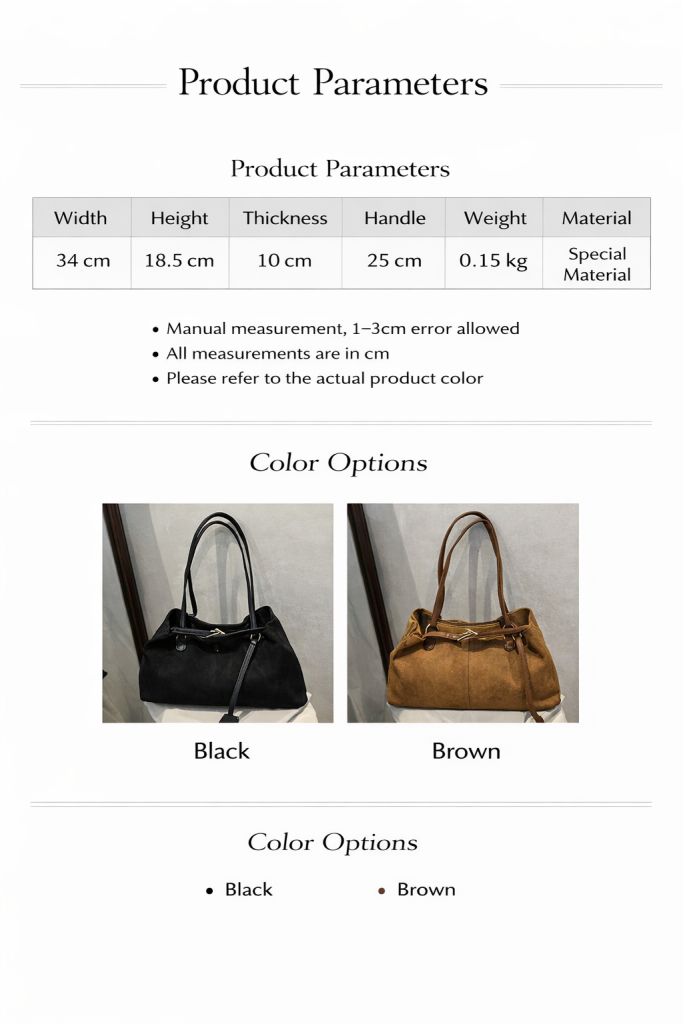 Product Parameters

Product Parameters

| Width | Height | Thickness | Handle | Weight | Material |
|---|---|---|---|---|---|
| 34 cm | 18.5 cm | 10 cm | 25 cm | 0.15 kg | Special Material |

• Manual measurement, 1–3cm error allowed
• All measurements are in cm
• Please refer to the actual product color

Color Options

Black

Brown

Color Options

• Black
• Brown